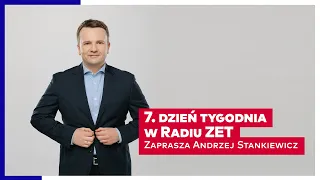 7. DZIEŃ TYGODNIA
W RADIU ZET
ZAPRASZA ANDRZEJ STANKIEWICZ